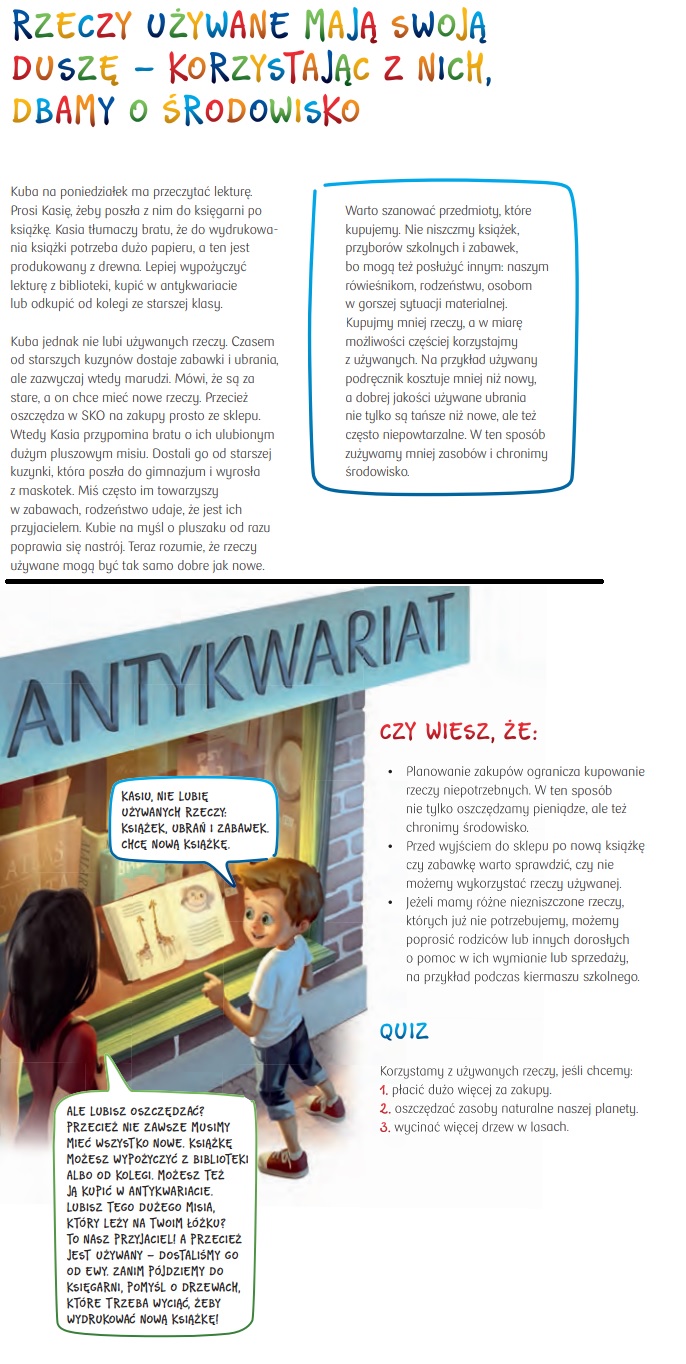 RZECZY UŻYWANE MAJĄ SWOJĄ DUSZĘ – KORZYSTAJĄC Z NICH, DBAMY O ŚRODOWISKO

Kuba na poniedziałek ma przeczytać lekturę. Prosi Kasię, żeby poszła z nim do księgarni po książkę. Kasia tłumaczy bratu, że do wydrukowania książki potrzeba dużo papieru, a ten jest produkowany z drewna. Lepiej wypożyczyć lekturę z biblioteki, kupić w antykwariacie lub odkupić od kolegi ze starszej klasy.

Kuba jednak nie lubi używanych rzeczy. Czasem od starszych kuzynów dostaje zabawki i ubrania, ale zazwyczaj wtedy marudzi. Mówi, że są za stare, a on chce mieć nowe rzeczy. Przecież oszczędza w SKO na zakupy prosto ze sklepu. Wtedy Kasia przypomina bratu o ich ulubionym dużym pluszowym misiu. Dostali go od starszej kuzynki, która poszła do gimnazjum i wyrosła z maskotek. Miś często im towarzyszy w zabawach, rodzeństwo udaje, że jest ich przyjacielem. Kubie na myśl o pluszaku od razu poprawia się nastrój. Teraz rozumie, że rzeczy używane mogą być tak samo dobre jak nowe.

Warto szanować przedmioty, które kupujemy. Nie niszczmy książek, przyborów szkolnych i zabawek, bo mogą też posłużyć innym: naszym rówieśnikom, rodzeństwu, osobom w gorszej sytuacji materialnej. Kupujmy mniej rzeczy, a w miarę możliwości częściej korzystajmy z używanych. Na przykład używany podręcznik kosztuje mniej niż nowy, a dobrej jakości używane ubrania nie tylko są tańsze niż nowe, ale też często niepowtarzalne. W ten sposób zużywamy mniej zasobów i chronimy środowisko.

ANTYKWARIAT

KASIU, NIE LUBIĘ UŻYWANYCH RZECZY: KSIĄŻEK, UBRAŃ I ZABAWEK. CHCĘ NOWĄ KSIĄŻKĘ.

ALE LUBISZ OSZCZĘDZAĆ? PRZECIEŻ NIE ZAWSZE MUSIMY MIEĆ WSZYSTKO NOWE. KSIĄŻKĘ MOŻESZ WYPOŻYCZYĆ Z BIBLIOTEKI ALBO OD KOLEGI. MOŻESZ TEŻ JĄ KUPIĆ W ANTYKWARIACIE. LUBISZ TEGO DUŻEGO MISIA, KTÓRY LEŻY NA TWOIM ŁÓŻKU? TO NASZ PRZYJACIEL! A PRZECIEŻ JEST UŻYWANY – DOSTALIŚMY GO OD EWY. ZANIM PÓJDZIEMY DO KSIĘGARNI, POMYŚL O DRZEWACH, KTÓRE TRZEBA WYCIĄĆ, ŻEBY WYDRUKOWAĆ NOWĄ KSIĄŻKĘ!

CZY WIESZ, ŻE:

• Planowanie zakupów ogranicza kupowanie rzeczy niepotrzebnych. W ten sposób nie tylko oszczędzamy pieniądze, ale też chronimy środowisko.
• Przed wyjściem do sklepu po nową książkę czy zabawkę warto sprawdzić, czy nie możemy wykorzystać rzeczy używanej.
• Jeżeli mamy różne niezniszczone rzeczy, których już nie potrzebujemy, możemy poprosić rodziców lub innych dorosłych o pomoc w ich wymianie lub sprzedaży, na przykład podczas kiermaszu szkolnego.

QUIZ

Korzystamy z używanych rzeczy, jeśli chcemy:
1. płacić dużo więcej za zakupy.
2. oszczędzać zasoby naturalne naszej planety.
3. wycinać więcej drzew w lasach.